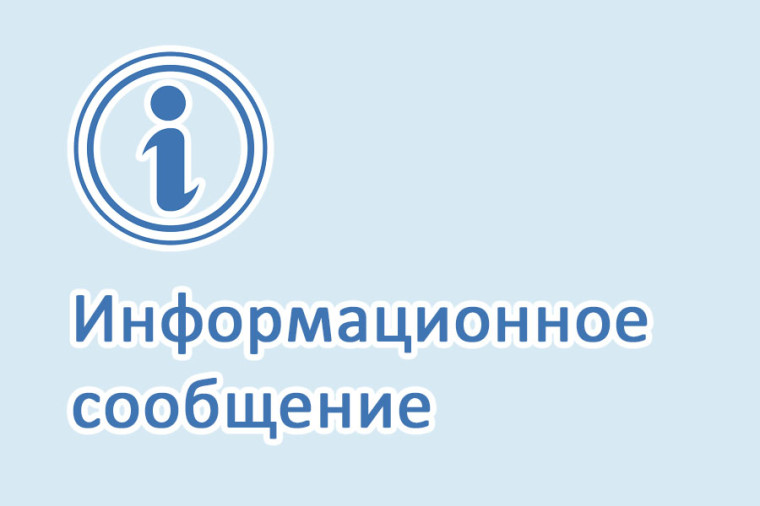 i

Информационное сообщение